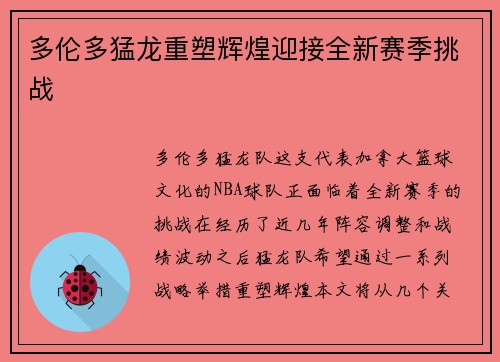 多伦多猛龙重塑辉煌迎接全新赛季挑战

多伦多猛龙队这支代表加拿大篮球文化的NBA球队正面临着全新赛季的挑战在经历了近几年阵容调整和战绩波动之后猛龙队希望通过一系列战略举措重塑辉煌本文将从几个关